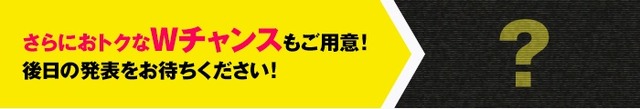 さらにおトクなWチャンスもご用意!
後日の発表をお待ちください!

?